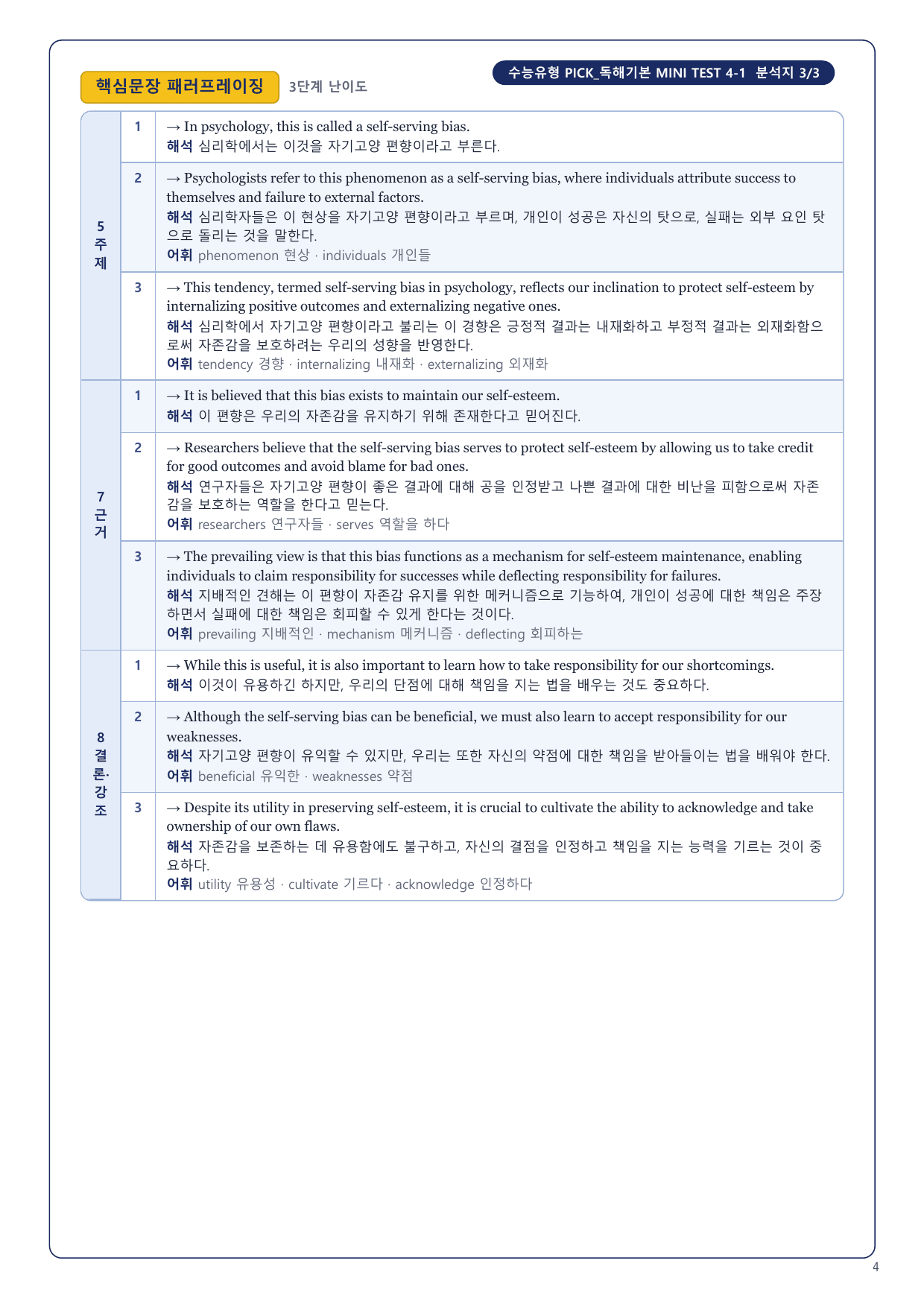 수능유형 PICK_독해기본 MINI TEST 4-1 분석지 3/3

핵심문장 패러프레이징 3단계 난이도

| | | |
|---|---|---|
| 5 주제 | 1 | → In psychology, this is called a self-serving bias. 해석 심리학에서는 이것을 자기고양 편향이라고 부른다. |
| | 2 | → Psychologists refer to this phenomenon as a self-serving bias, where individuals attribute success to themselves and failure to external factors. 해석 심리학자들은 이 현상을 자기고양 편향이라고 부르며, 개인이 성공은 자신의 탓으로, 실패는 외부 요인 탓으로 돌리는 것을 말한다. 어휘 phenomenon 현상 · individuals 개인들 |
| | 3 | → This tendency, termed self-serving bias in psychology, reflects our inclination to protect self-esteem by internalizing positive outcomes and externalizing negative ones. 해석 심리학에서 자기고양 편향이라고 불리는 이 경향은 긍정적 결과는 내재화하고 부정적 결과는 외재화함으로써 자존감을 보호하려는 우리의 성향을 반영한다. 어휘 tendency 경향 · internalizing 내재화 · externalizing 외재화 |
| 7 근거 | 1 | → It is believed that this bias exists to maintain our self-esteem. 해석 이 편향은 우리의 자존감을 유지하기 위해 존재한다고 믿어진다. |
| | 2 | → Researchers believe that the self-serving bias serves to protect self-esteem by allowing us to take credit for good outcomes and avoid blame for bad ones. 해석 연구자들은 자기고양 편향이 좋은 결과에 대해 공을 인정받고 나쁜 결과에 대한 비난을 피함으로써 자존감을 보호하는 역할을 한다고 믿는다. 어휘 researchers 연구자들 · serves 역할을 하다 |
| | 3 | → The prevailing view is that this bias functions as a mechanism for self-esteem maintenance, enabling individuals to claim responsibility for successes while deflecting responsibility for failures. 해석 지배적인 견해는 이 편향이 자존감 유지를 위한 메커니즘으로 기능하여, 개인이 성공에 대한 책임은 주장하면서 실패에 대한 책임은 회피할 수 있게 한다는 것이다. 어휘 prevailing 지배적인 · mechanism 메커니즘 · deflecting 회피하는 |
| 8 결론·강조 | 1 | → While this is useful, it is also important to learn how to take responsibility for our shortcomings. 해석 이것이 유용하긴 하지만, 우리의 단점에 대해 책임을 지는 법을 배우는 것도 중요하다. |
| | 2 | → Although the self-serving bias can be beneficial, we must also learn to accept responsibility for our weaknesses. 해석 자기고양 편향이 유익할 수 있지만, 우리는 또한 자신의 약점에 대한 책임을 받아들이는 법을 배워야 한다. 어휘 beneficial 유익한 · weaknesses 약점 |
| | 3 | → Despite its utility in preserving self-esteem, it is crucial to cultivate the ability to acknowledge and take ownership of our own flaws. 해석 자존감을 보존하는 데 유용함에도 불구하고, 자신의 결점을 인정하고 책임을 지는 능력을 기르는 것이 중요하다. 어휘 utility 유용성 · cultivate 기르다 · acknowledge 인정하다 |

4